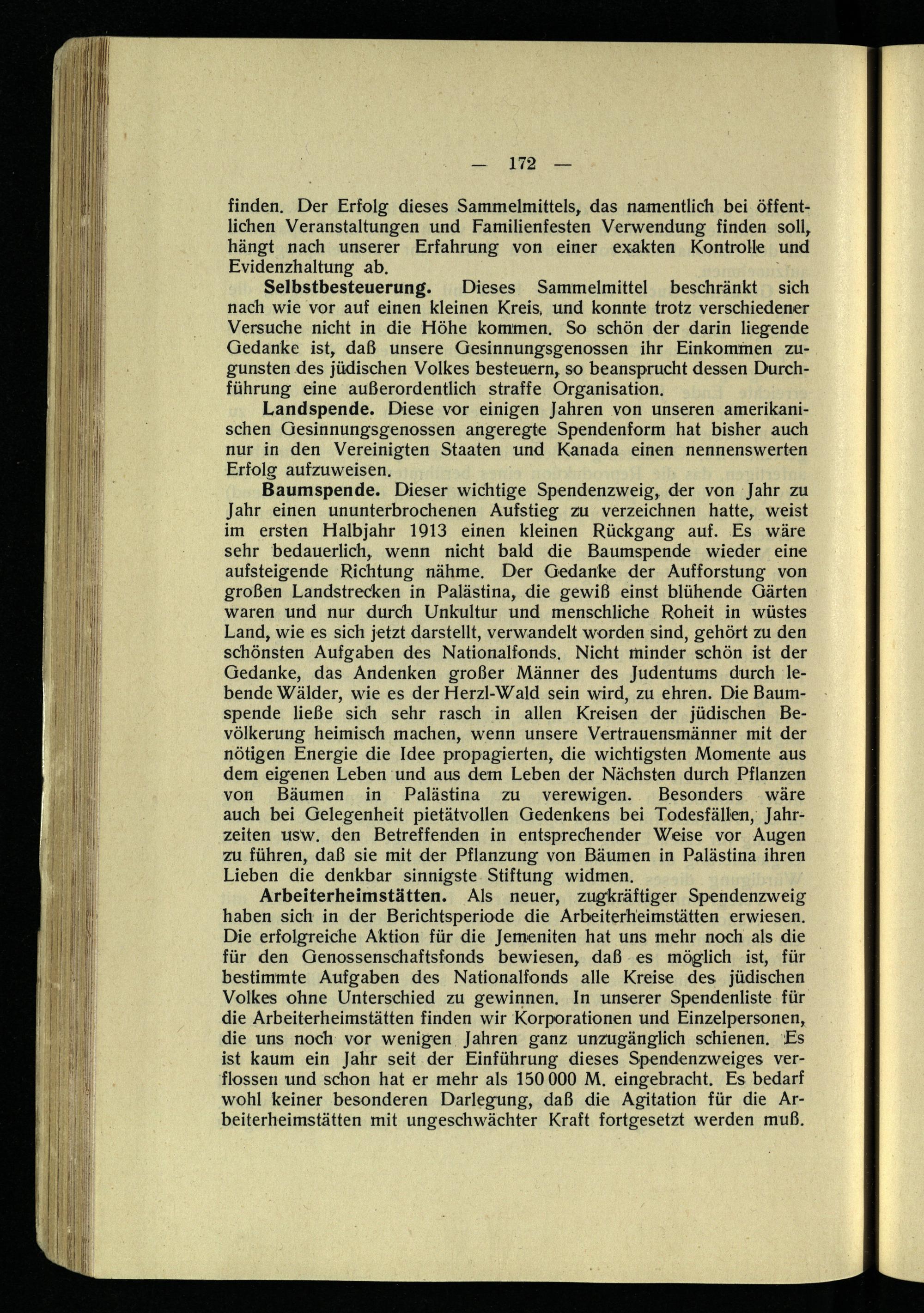 — 172 —

finden. Der Erfolg dieses Sammelmittels, das namentlich bei öffentlichen Veranstaltungen und Familienfesten Verwendung finden soll, hängt nach unserer Erfahrung von einer exakten Kontrolle und Evidenzhaltung ab.

Selbstbesteuerung. Dieses Sammelmittel beschränkt sich nach wie vor auf einen kleinen Kreis, und konnte trotz verschiedener Versuche nicht in die Höhe kommen. So schön der darin liegende Gedanke ist, daß unsere Gesinnungsgenossen ihr Einkommen zugunsten des jüdischen Volkes besteuern, so beansprucht dessen Durchführung eine außerordentlich straffe Organisation.

Landspende. Diese vor einigen Jahren von unseren amerikanischen Gesinnungsgenossen angeregte Spendenform hat bisher auch nur in den Vereinigten Staaten und Kanada einen nennenswerten Erfolg aufzuweisen.

Baumspende. Dieser wichtige Spendenzweig, der von Jahr zu Jahr einen ununterbrochenen Aufstieg zu verzeichnen hatte, weist im ersten Halbjahr 1913 einen kleinen Rückgang auf. Es wäre sehr bedauerlich, wenn nicht bald die Baumspende wieder eine aufsteigende Richtung nähme. Der Gedanke der Aufforstung von großen Landstrecken in Palästina, die gewiß einst blühende Gärten waren und nur durch Unkultur und menschliche Roheit in wüstes Land, wie es sich jetzt darstellt, verwandelt worden sind, gehört zu den schönsten Aufgaben des Nationalfonds. Nicht minder schön ist der Gedanke, das Andenken großer Männer des Judentums durch lebende Wälder, wie es der Herzl-Wald sein wird, zu ehren. Die Baumspende ließe sich sehr rasch in allen Kreisen der jüdischen Bevölkerung heimisch machen, wenn unsere Vertrauensmänner mit der nötigen Energie die Idee propagierten, die wichtigsten Momente aus dem eigenen Leben und aus dem Leben der Nächsten durch Pflanzen von Bäumen in Palästina zu verewigen. Besonders wäre auch bei Gelegenheit pietätvollen Gedenkens bei Todesfällen, Jahrzeiten usw. den Betreffenden in entsprechender Weise vor Augen zu führen, daß sie mit der Pflanzung von Bäumen in Palästina ihren Lieben die denkbar sinnigste Stiftung widmen.

Arbeiterheimstätten. Als neuer, zugkräftiger Spendenzweig haben sich in der Berichtsperiode die Arbeiterheimstätten erwiesen. Die erfolgreiche Aktion für die Jemeniten hat uns mehr noch als die für den Genossenschaftsfonds bewiesen, daß es möglich ist, für bestimmte Aufgaben des Nationalfonds alle Kreise des jüdischen Volkes ohne Unterschied zu gewinnen. In unserer Spendenliste für die Arbeiterheimstätten finden wir Korporationen und Einzelpersonen, die uns noch vor wenigen Jahren ganz unzugänglich schienen. Es ist kaum ein Jahr seit der Einführung dieses Spendenzweiges verflossen und schon hat er mehr als 150 000 M. eingebracht. Es bedarf wohl keiner besonderen Darlegung, daß die Agitation für die Arbeiterheimstätten mit ungeschwächter Kraft fortgesetzt werden muß.